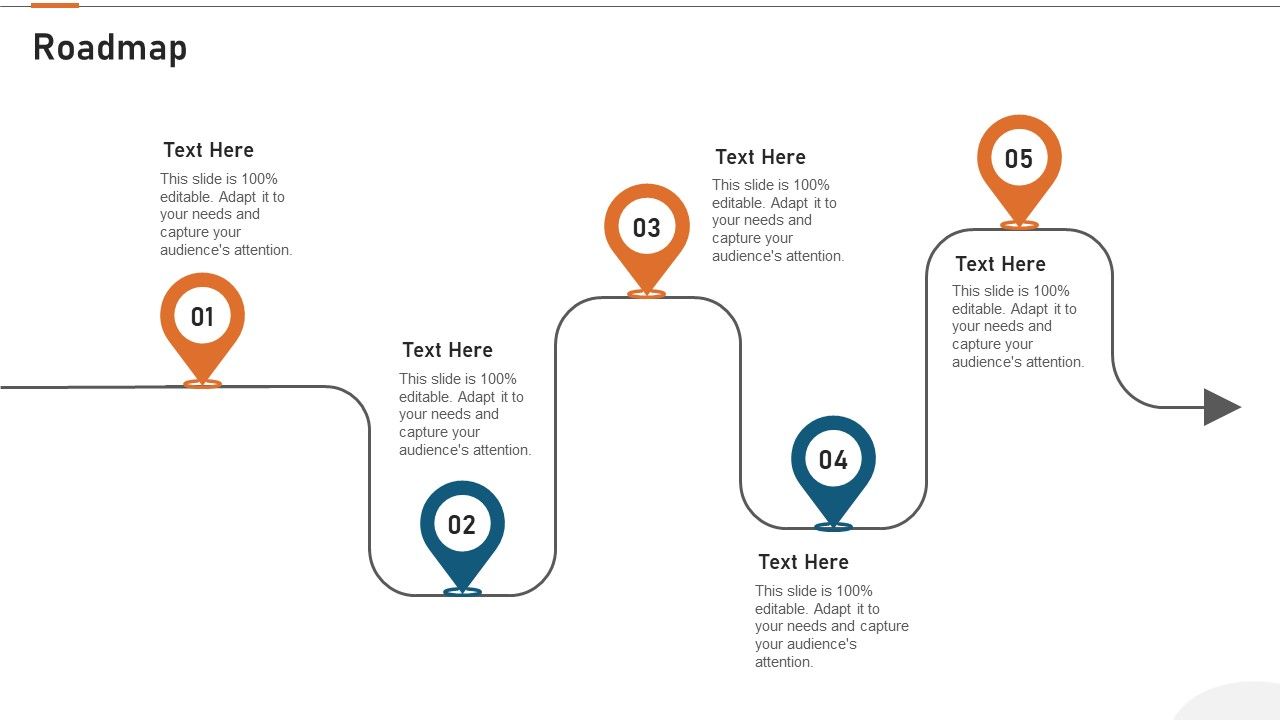 Roadmap

Text Here

This slide is 100% editable. Adapt it to your needs and capture your audience's attention.

01

Text Here

This slide is 100% editable. Adapt it to your needs and capture your audience's attention.

02

03

Text Here

This slide is 100% editable. Adapt it to your needs and capture your audience's attention.

04

Text Here

This slide is 100% editable. Adapt it to your needs and capture your audience's attention.

05

Text Here

This slide is 100% editable. Adapt it to your needs and capture your audience's attention.